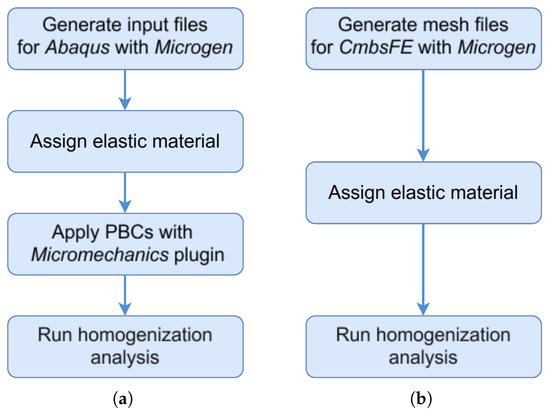 Generate input files for Abaqus with Microgen

Assign elastic material

Apply PBCs with Micromechanics plugin

Run homogenization analysis

(a)

Generate mesh files for CmbsFE with Microgen

Assign elastic material

Run homogenization analysis

(b)